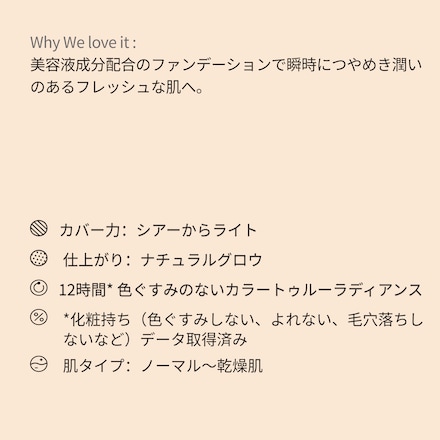 Why We love it :
美容液成分配合のファンデーションで瞬時につやめき潤いのあるフレッシュな肌へ。

カバー力：シアーからライト

仕上がり：ナチュラルグロウ

12時間* 色ぐすみのないカラートゥルーラディアンス

*化粧持ち（色ぐすみしない、よれない、毛穴落ちしないなど）データ取得済み

肌タイプ：ノーマル～乾燥肌